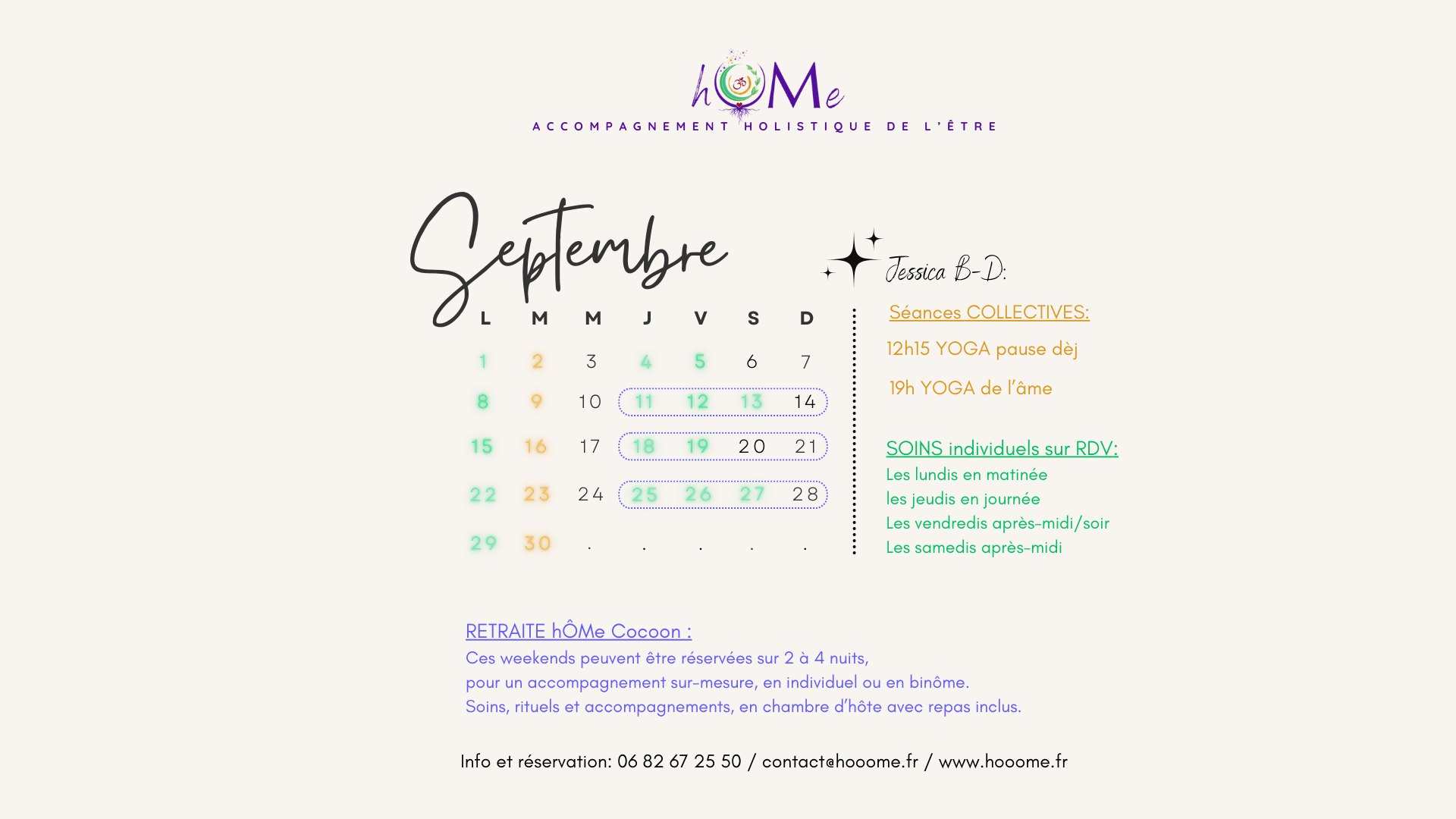 hOMe
ACCOMPAGNEMENT HOLISTIQUE DE L'ÊTRE

Septembre

| L | M | M | J | V | S | D |
|---|---|---|---|---|---|---|
| 1 | 2 | 3 | 4 | 5 | 6 | 7 |
| 8 | 9 | 10 | 11 | 12 | 13 | 14 |
| 15 | 16 | 17 | 18 | 19 | 20 | 21 |
| 22 | 23 | 24 | 25 | 26 | 27 | 28 |
| 29 | 30 | . | . | . | . | . |

Jessica B-D:

Séances COLLECTIVES:

12h15 YOGA pause dèj

19h YOGA de l'âme

SOINS individuels sur RDV:
Les lundis en matinée
les jeudis en journée
Les vendredis après-midi/soir
Les samedis après-midi

RETRAITE hÔMe Cocoon :
Ces weekends peuvent être réservées sur 2 à 4 nuits,
pour un accompagnement sur-mesure, en individuel ou en binôme.
Soins, rituels et accompagnements, en chambre d'hôte avec repas inclus.

Info et réservation: 06 82 67 25 50 / contact@hooome.fr / www.hooome.fr